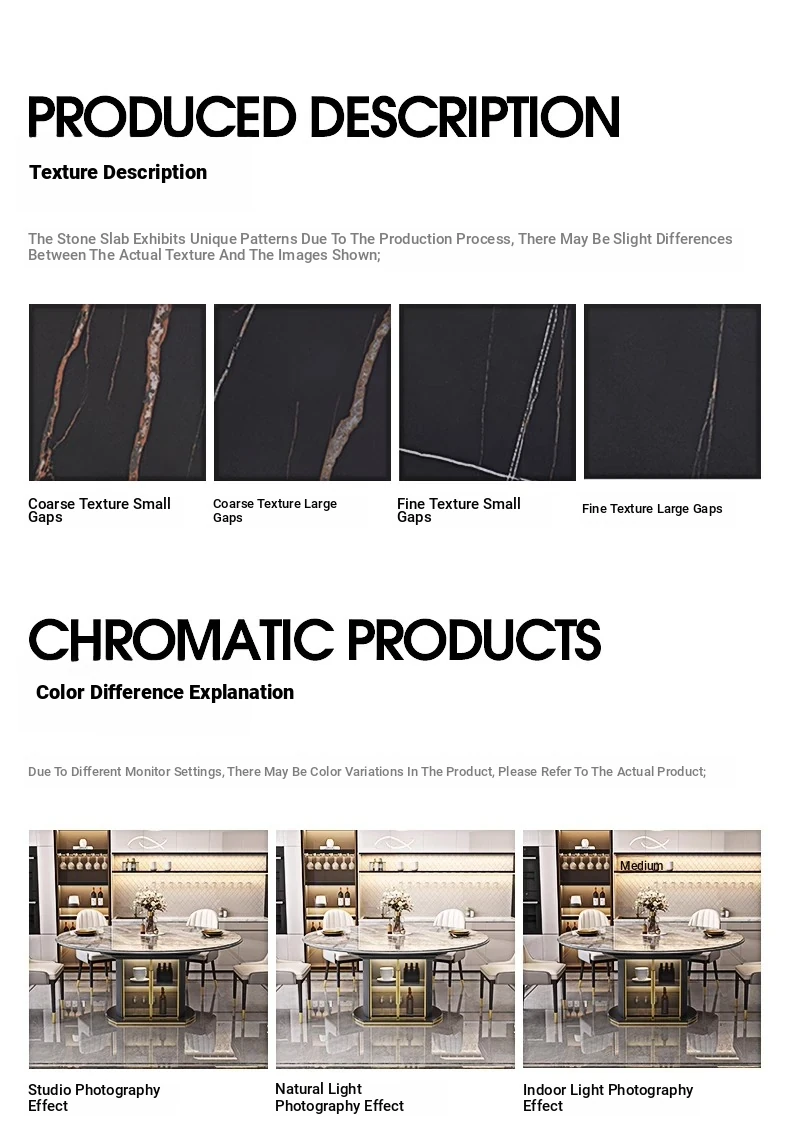 PRODUCED DESCRIPTION

Texture Description

The Stone Slab Exhibits Unique Patterns Due To The Production Process, There May Be Slight Differences Between The Actual Texture And The Images Shown;

Coarse Texture Small Gaps

Coarse Texture Large Gaps

Fine Texture Small Gaps

Fine Texture Large Gaps

CHROMATIC PRODUCTS

Color Difference Explanation

Due To Different Monitor Settings, There May Be Color Variations In The Product, Please Refer To The Actual Product;

Medium

Studio Photography Effect

Natural Light Photography Effect

Indoor Light Photography Effect